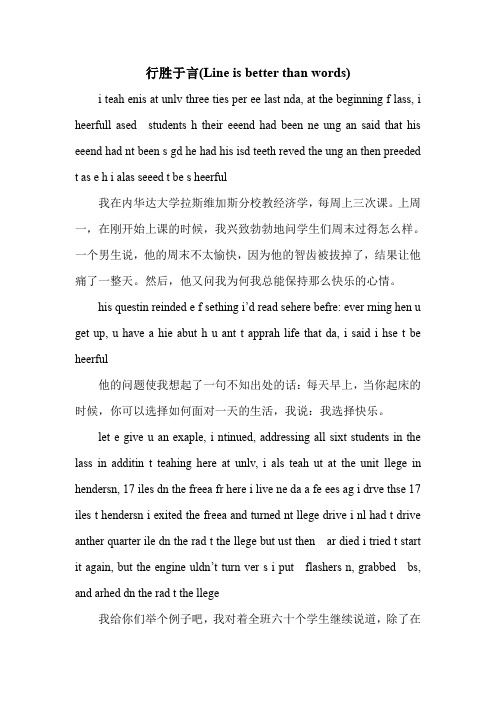 行胜于言(Line is better than words)

i teah enis at unlv three ties per ee last nda, at the beginning f lass, i heerfull ased students h their eeend had been ne ung an said that his eeend had nt been s gd he had his isd teeth reved the ung an then preeded t as e h i alas seeed t be s heerful

我在内华达大学拉斯维加斯分校教经济学，每周上三次课。上周一，在刚开始上课的时候，我兴致勃勃地问学生们周末过得怎么样。一个男生说，他的周末不太愉快，因为他的智齿被拔掉了，结果让他痛了一整天。然后，他又问我为何我总能保持那么快乐的心情。

his questin reinded e f sething i'd read sehere befre: ever rning hen u get up, u have a hie abut h u ant t apprah life that da, i said i hse t be heerful

他的问题使我想起了一句不知出处的话：每天早上，当你起床的时候，你可以选择如何面对一天的生活，我说：我选择快乐。

let e give u an exaple, i ntinued, addressing all sixt students in the lass in additin t teahing here at unlv, i als teah ut at the unit llege in hendersn, 17 iles dn the freea fr here i live ne da a fe ees ag i drve thse 17 iles t hendersn i exited the freea and turned nt llege drive i nl had t drive anther quarter ile dn the rad t the llege but ust then ar died i tried t start it again, but the engine uldn't turn ver s i put flashers n, grabbed bs, and arhed dn the rad t the llege

我给你们举个例子吧，我对着全班六十个学生继续说道，除了在